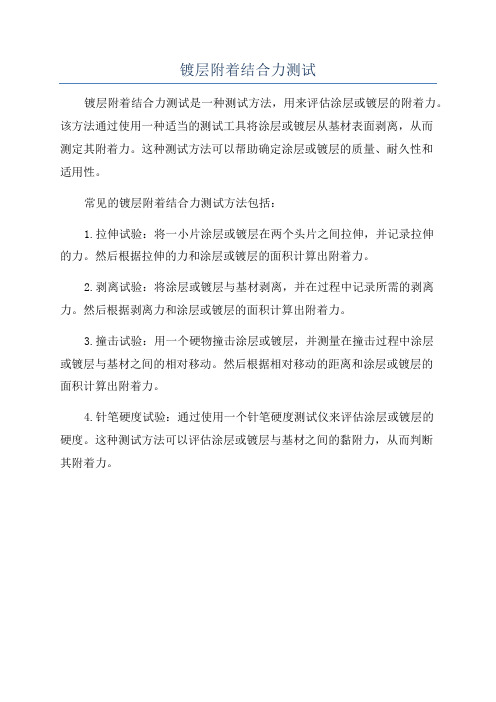 镀层附着结合力测试

镀层附着结合力测试是一种测试方法，用来评估涂层或镀层的附着力。该方法通过使用一种适当的测试工具将涂层或镀层从基材表面剥离，从而测定其附着力。这种测试方法可以帮助确定涂层或镀层的质量、耐久性和适用性。

常见的镀层附着结合力测试方法包括：

1.拉伸试验：将一小片涂层或镀层在两个头片之间拉伸，并记录拉伸的力。然后根据拉伸的力和涂层或镀层的面积计算出附着力。

2.剥离试验：将涂层或镀层与基材剥离，并在过程中记录所需的剥离力。然后根据剥离力和涂层或镀层的面积计算出附着力。

3.撞击试验：用一个硬物撞击涂层或镀层，并测量在撞击过程中涂层或镀层与基材之间的相对移动。然后根据相对移动的距离和涂层或镀层的面积计算出附着力。

4.针笔硬度试验：通过使用一个针笔硬度测试仪来评估涂层或镀层的硬度。这种测试方法可以评估涂层或镀层与基材之间的黏附力，从而判断其附着力。